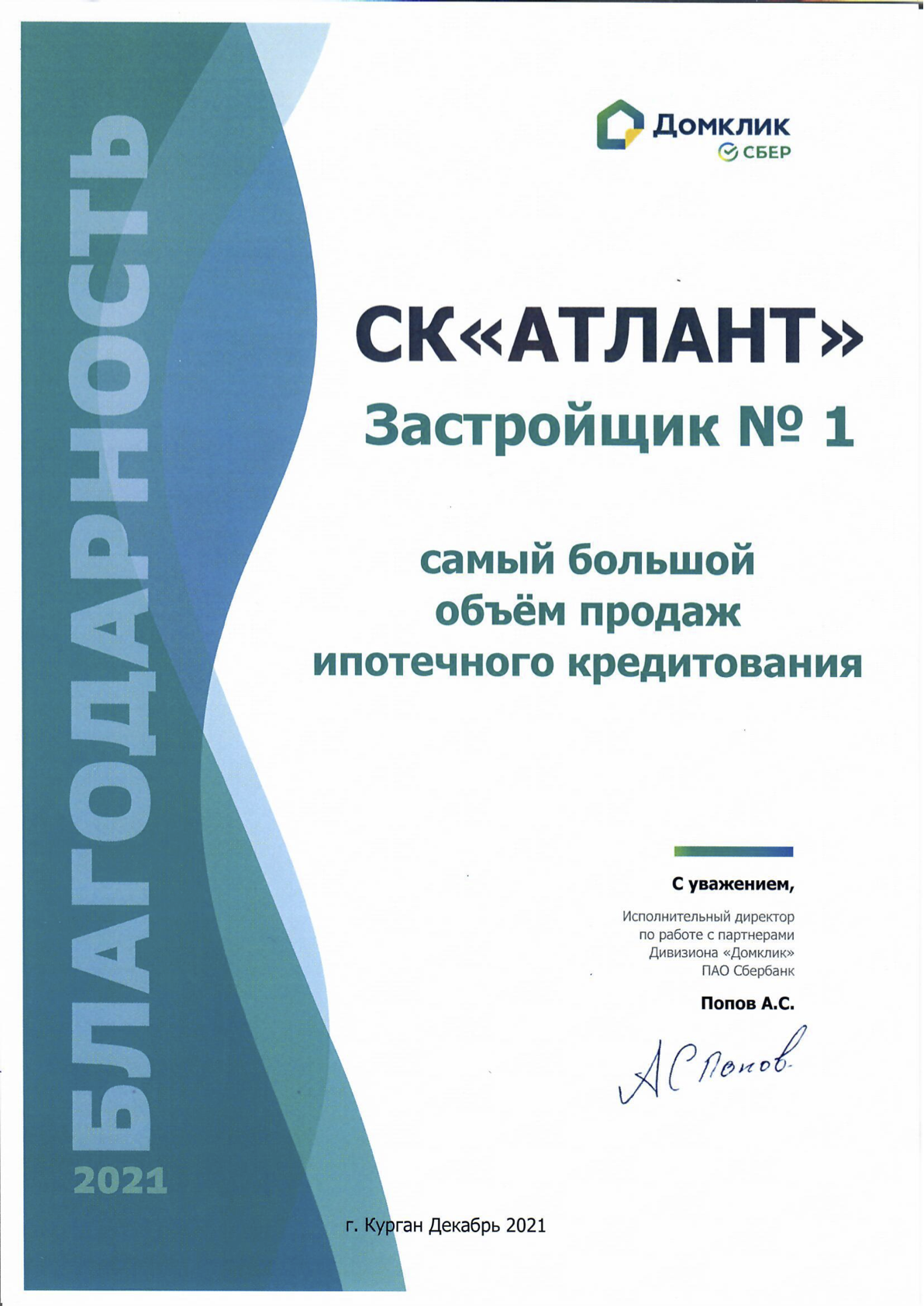 БЛАГОДАРНОСТЬ
2021

Домклик
СБЕР

СК«АТЛАНТ»
Застройщик № 1

самый большой объём продаж ипотечного кредитования

С уважением,

Исполнительный директор по работе с партнерами Дивизиона «Домклик» ПАО Сбербанк

Попов А.С.

А С Попов

г. Курган Декабрь 2021